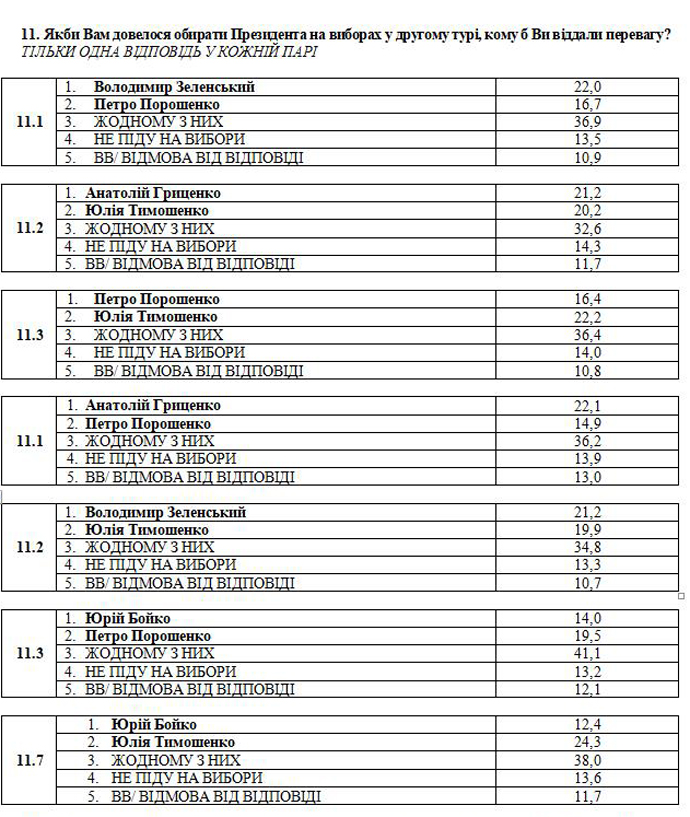 11. Якби Вам довелося обирати Президента на виборах у другому турі, кому б Ви віддали перевагу?
ТІЛЬКИ ОДНА ВІДПОВІДЬ У КОЖНІЙ ПАРІ

| | | |
|---|---|---|
| 11.1 | 1. Володимир Зеленський | 22,0 |
| | 2. Петро Порошенко | 16,7 |
| | 3. ЖОДНОМУ З НИХ | 36,9 |
| | 4. НЕ ПІДУ НА ВИБОРИ | 13,5 |
| | 5. ВВ/ ВІДМОВА ВІД ВІДПОВІДІ | 10,9 |

| | | |
|---|---|---|
| 11.2 | 1. Анатолій Гриценко | 21,2 |
| | 2. Юлія Тимошенко | 20,2 |
| | 3. ЖОДНОМУ З НИХ | 32,6 |
| | 4. НЕ ПІДУ НА ВИБОРИ | 14,3 |
| | 5. ВВ/ ВІДМОВА ВІД ВІДПОВІДІ | 11,7 |

| | | |
|---|---|---|
| 11.3 | 1. Петро Порошенко | 16,4 |
| | 2. Юлія Тимошенко | 22,2 |
| | 3. ЖОДНОМУ З НИХ | 36,4 |
| | 4. НЕ ПІДУ НА ВИБОРИ | 14,0 |
| | 5. ВВ/ ВІДМОВА ВІД ВІДПОВІДІ | 10,8 |

| | | |
|---|---|---|
| 11.1 | 1. Анатолій Гриценко | 22,1 |
| | 2. Петро Порошенко | 14,9 |
| | 3. ЖОДНОМУ З НИХ | 36,2 |
| | 4. НЕ ПІДУ НА ВИБОРИ | 13,9 |
| | 5. ВВ/ ВІДМОВА ВІД ВІДПОВІДІ | 13,0 |

| | | |
|---|---|---|
| 11.2 | 1. Володимир Зеленський | 21,2 |
| | 2. Юлія Тимошенко | 19,9 |
| | 3. ЖОДНОМУ З НИХ | 34,8 |
| | 4. НЕ ПІДУ НА ВИБОРИ | 13,3 |
| | 5. ВВ/ ВІДМОВА ВІД ВІДПОВІДІ | 10,7 |

| | | |
|---|---|---|
| 11.3 | 1. Юрій Бойко | 14,0 |
| | 2. Петро Порошенко | 19,5 |
| | 3. ЖОДНОМУ З НИХ | 41,1 |
| | 4. НЕ ПІДУ НА ВИБОРИ | 13,2 |
| | 5. ВВ/ ВІДМОВА ВІД ВІДПОВІДІ | 12,1 |

| | | |
|---|---|---|
| 11.7 | 1. Юрій Бойко | 12,4 |
| | 2. Юлія Тимошенко | 24,3 |
| | 3. ЖОДНОМУ З НИХ | 38,0 |
| | 4. НЕ ПІДУ НА ВИБОРИ | 13,6 |
| | 5. ВВ/ ВІДМОВА ВІД ВІДПОВІДІ | 11,7 |